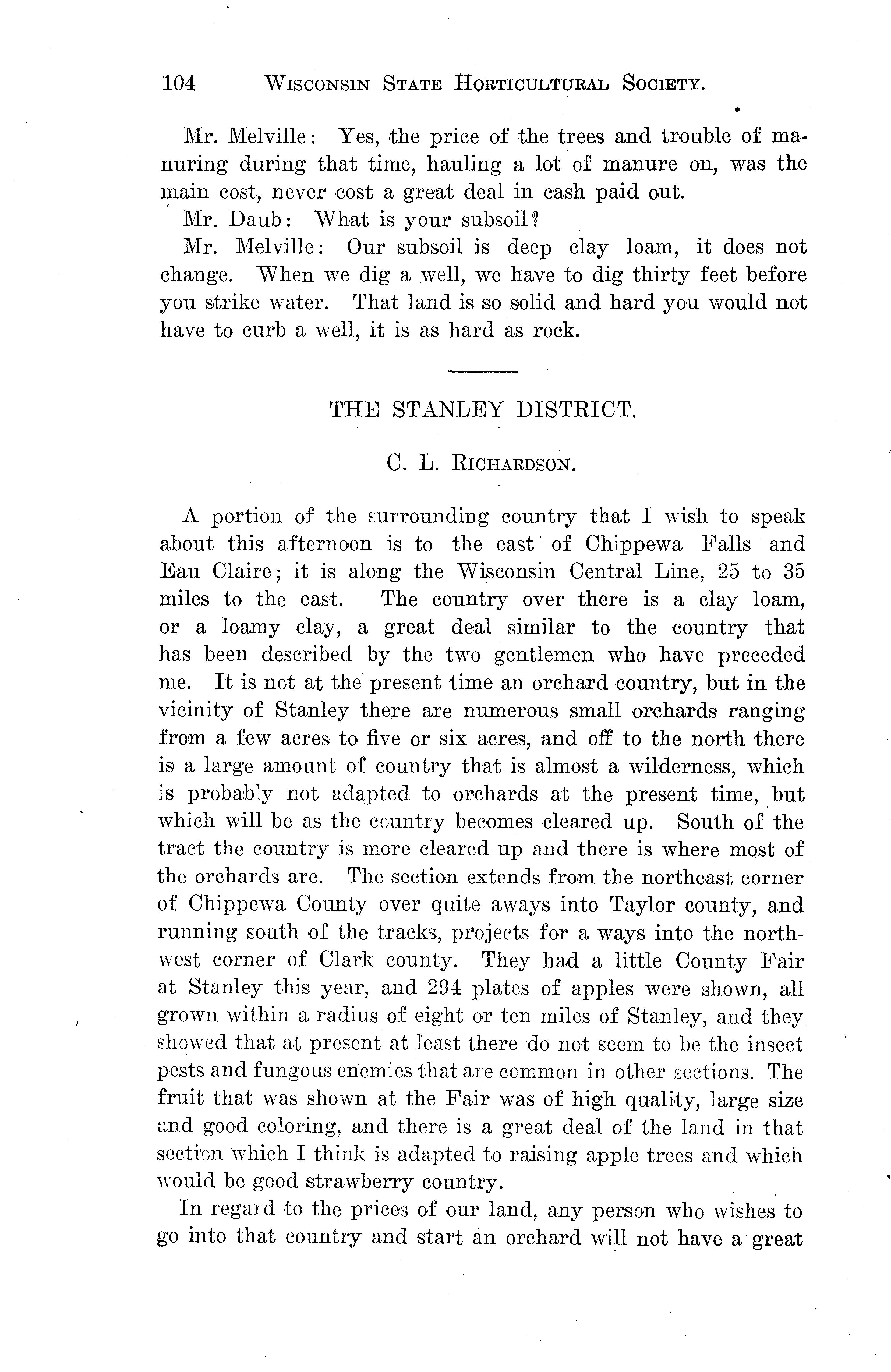 104 WISCONSIN STATE HORTICULTURAL SOCIETY.

Mr. Melville: Yes, the price of the trees and trouble of manuring during that time, hauling a lot of manure on, was the main cost, never cost a great deal in cash paid out.

Mr. Daub: What is your subsoil?

Mr. Melville: Our subsoil is deep clay loam, it does not change. When we dig a well, we have to dig thirty feet before you strike water. That land is so solid and hard you would not have to curb a well, it is as hard as rock.

THE STANLEY DISTRICT.

C. L. RICHARDSON.

A portion of the surrounding country that I wish to speak about this afternoon is to the east of Chippewa Falls and Eau Claire; it is along the Wisconsin Central Line, 25 to 35 miles to the east. The country over there is a clay loam, or a loamy clay, a great deal similar to the country that has been described by the two gentlemen who have preceded me. It is not at the present time an orchard country, but in the vicinity of Stanley there are numerous small orchards ranging from a few acres to five or six acres, and off to the north there is a large amount of country that is almost a wilderness, which is probably not adapted to orchards at the present time, but which will be as the country becomes cleared up. South of the tract the country is more cleared up and there is where most of the orchards are. The section extends from the northeast corner of Chippewa County over quite aways into Taylor county, and running south of the tracks, projects for a ways into the northwest corner of Clark county. They had a little County Fair at Stanley this year, and 294 plates of apples were shown, all grown within a radius of eight or ten miles of Stanley, and they showed that at present at least there do not seem to be the insect pests and fungous enemies that are common in other sections. The fruit that was shown at the Fair was of high quality, large size and good coloring, and there is a great deal of the land in that section which I think is adapted to raising apple trees and which would be good strawberry country.

In regard to the prices of our land, any person who wishes to go into that country and start an orchard will not have a great